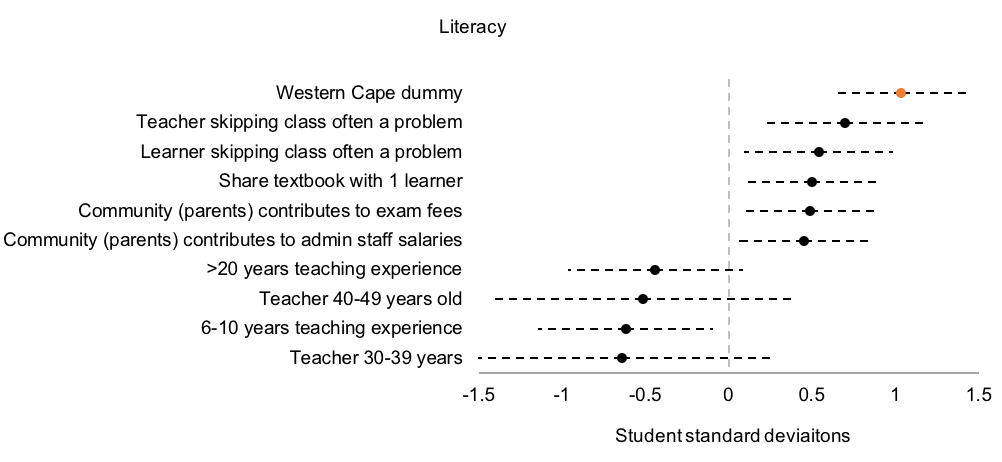 Literacy

Western Cape dummy
Teacher skipping class often a problem
Learner skipping class often a problem
Share textbook with 1 learner
Community (parents) contributes to exam fees
Community (parents) contributes to admin staff salaries
>20 years teaching experience
Teacher 40-49 years old
6-10 years teaching experience
Teacher 30-39 years

-1.5 -1 -0.5 0 0.5 1 1.5

Student standard deviaitons